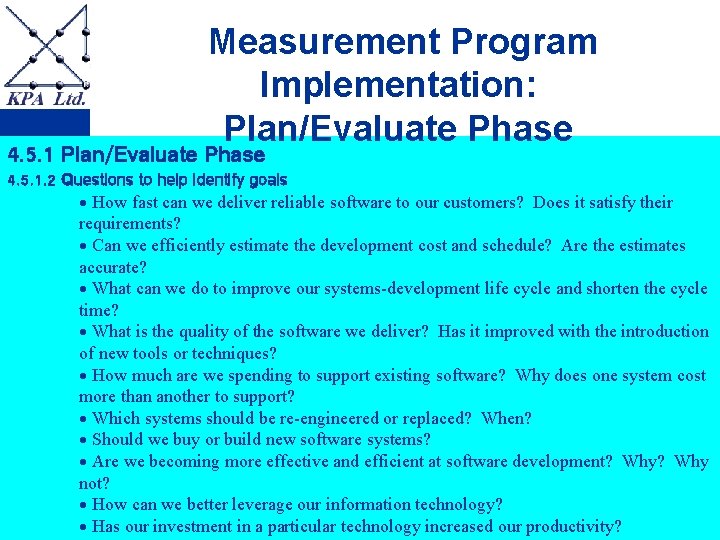 KPA Ltd.

Measurement Program Implementation: Plan/Evaluate Phase

4.5.1 Plan/Evaluate Phase

4.5.1.2 Questions to help identify goals

• How fast can we deliver reliable software to our customers? Does it satisfy their requirements?
• Can we efficiently estimate the development cost and schedule? Are the estimates accurate?
• What can we do to improve our systems-development life cycle and shorten the cycle time?
• What is the quality of the software we deliver? Has it improved with the introduction of new tools or techniques?
• How much are we spending to support existing software? Why does one system cost more than another to support?
• Which systems should be re-engineered or replaced? When?
• Should we buy or build new software systems?
• Are we becoming more effective and efficient at software development? Why? Why not?
• How can we better leverage our information technology?
• Has our investment in a particular technology increased our productivity?